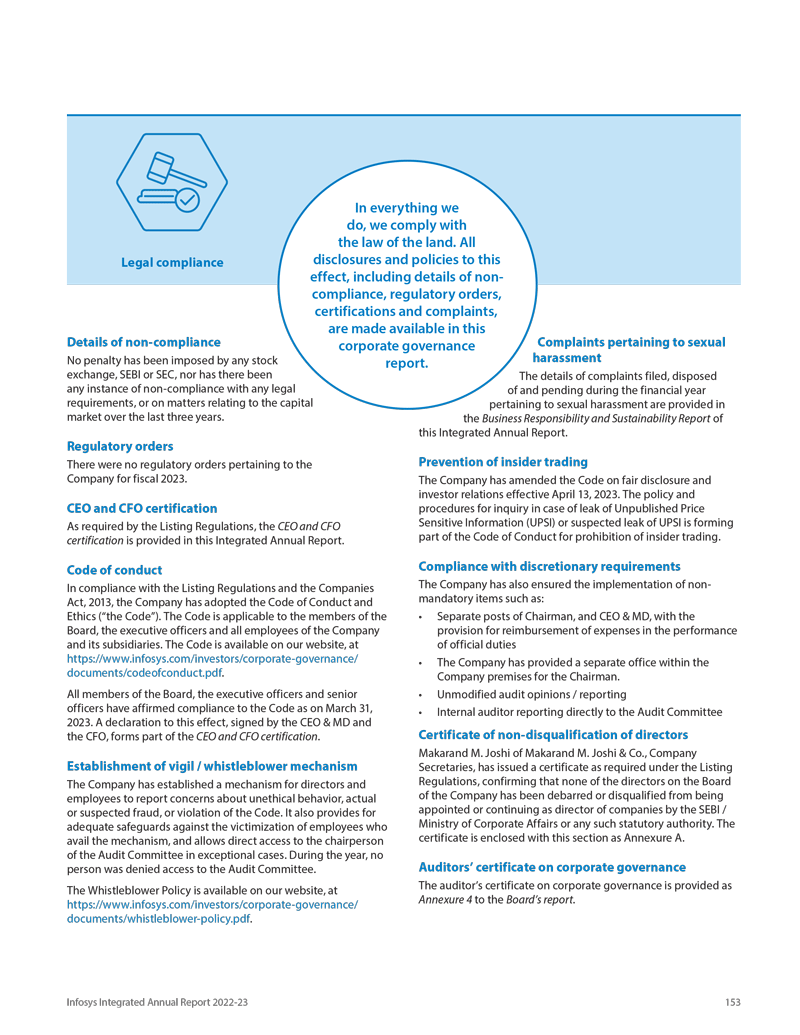 Legal compliance

In everything we do, we comply with the law of the land. All disclosures and policies to this effect, including details of non-compliance, regulatory orders, certifications and complaints, are made available in this corporate governance report.

Details of non-compliance

No penalty has been imposed by any stock exchange, SEBI or SEC, nor has there been any instance of non-compliance with any legal requirements, or on matters relating to the capital market over the last three years.

Regulatory orders

There were no regulatory orders pertaining to the Company for fiscal 2023.

CEO and CFO certification

As required by the Listing Regulations, the CEO and CFO certification is provided in this Integrated Annual Report.

Code of conduct

In compliance with the Listing Regulations and the Companies Act, 2013, the Company has adopted the Code of Conduct and Ethics ("the Code"). The Code is applicable to the members of the Board, the executive officers and all employees of the Company and its subsidiaries. The Code is available on our website, at https://www.infosys.com/investors/corporate-governance/documents/codeofconduct.pdf.

All members of the Board, the executive officers and senior officers have affirmed compliance to the Code as on March 31, 2023. A declaration to this effect, signed by the CEO & MD and the CFO, forms part of the CEO and CFO certification.

Establishment of vigil / whistleblower mechanism

The Company has established a mechanism for directors and employees to report concerns about unethical behavior, actual or suspected fraud, or violation of the Code. It also provides for adequate safeguards against the victimization of employees who avail the mechanism, and allows direct access to the chairperson of the Audit Committee in exceptional cases. During the year, no person was denied access to the Audit Committee.

The Whistleblower Policy is available on our website, at https://www.infosys.com/investors/corporate-governance/documents/whistleblower-policy.pdf.

Complaints pertaining to sexual harassment

The details of complaints filed, disposed of and pending during the financial year pertaining to sexual harassment are provided in the Business Responsibility and Sustainability Report of this Integrated Annual Report.

Prevention of insider trading

The Company has amended the Code on fair disclosure and investor relations effective April 13, 2023. The policy and procedures for inquiry in case of leak of Unpublished Price Sensitive Information (UPSI) or suspected leak of UPSI is forming part of the Code of Conduct for prohibition of insider trading.

Compliance with discretionary requirements

The Company has also ensured the implementation of non-mandatory items such as:

• Separate posts of Chairman, and CEO & MD, with the provision for reimbursement of expenses in the performance of official duties
• The Company has provided a separate office within the Company premises for the Chairman.
• Unmodified audit opinions / reporting
• Internal auditor reporting directly to the Audit Committee

Certificate of non-disqualification of directors

Makarand M. Joshi of Makarand M. Joshi & Co., Company Secretaries, has issued a certificate as required under the Listing Regulations, confirming that none of the directors on the Board of the Company has been debarred or disqualified from being appointed or continuing as director of companies by the SEBI / Ministry of Corporate Affairs or any such statutory authority. The certificate is enclosed with this section as Annexure A.

Auditors' certificate on corporate governance

The auditor's certificate on corporate governance is provided as Annexure 4 to the Board's report.

Infosys Integrated Annual Report 2022-23

153